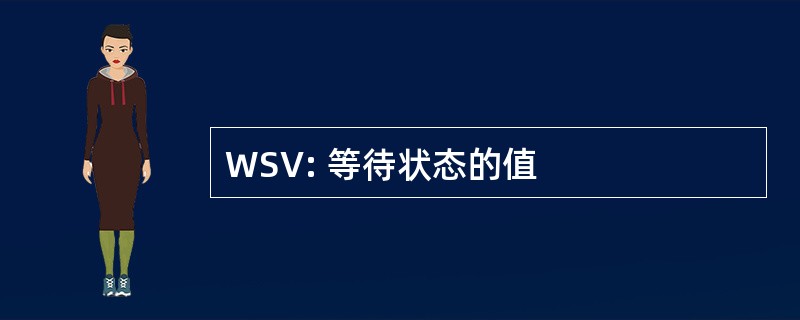 WSV: 等待状态的值